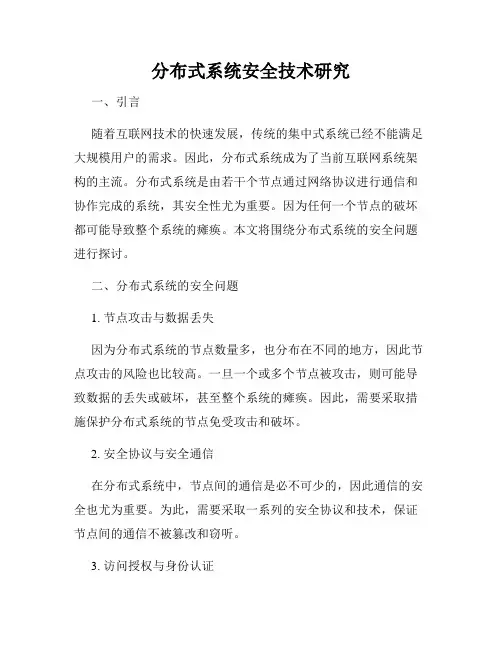 分布式系统安全技术研究

一、引言

随着互联网技术的快速发展，传统的集中式系统已经不能满足大规模用户的需求。因此，分布式系统成为了当前互联网系统架构的主流。分布式系统是由若干个节点通过网络协议进行通信和协作完成的系统，其安全性尤为重要。因为任何一个节点的破坏都可能导致整个系统的瘫痪。本文将围绕分布式系统的安全问题进行探讨。

二、分布式系统的安全问题

1. 节点攻击与数据丢失

因为分布式系统的节点数量多，也分布在不同的地方，因此节点攻击的风险也比较高。一旦一个或多个节点被攻击，则可能导致数据的丢失或破坏，甚至整个系统的瘫痪。因此，需要采取措施保护分布式系统的节点免受攻击和破坏。

2. 安全协议与安全通信

在分布式系统中，节点间的通信是必不可少的，因此通信的安全也尤为重要。为此，需要采取一系列的安全协议和技术，保证节点间的通信不被篡改和窃听。

3. 访问授权与身份认证